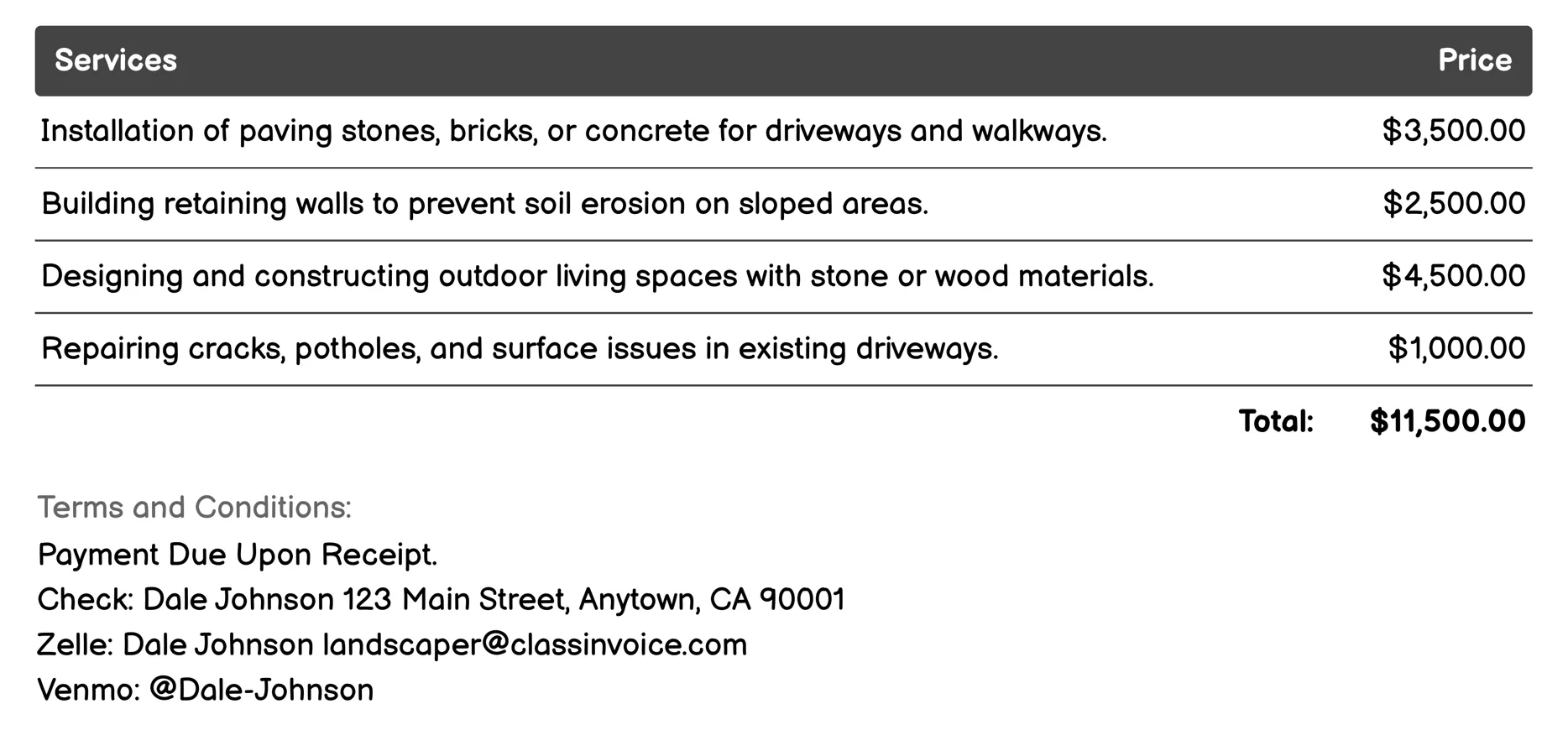 | Services | Price |
|---|---|
| Installation of paving stones, bricks, or concrete for driveways and walkways. | \$3,500.00 |
| Building retaining walls to prevent soil erosion on sloped areas. | \$2,500.00 |
| Designing and constructing outdoor living spaces with stone or wood materials. | \$4,500.00 |
| Repairing cracks, potholes, and surface issues in existing driveways. | \$1,000.00 |
| Total: | \$11,500.00 |

Terms and Conditions:
Payment Due Upon Receipt.
Check: Dale Johnson 123 Main Street, Anytown, CA 90001
Zelle: Dale Johnson landscaper@classinvoice.com
Venmo: @Dale-Johnson